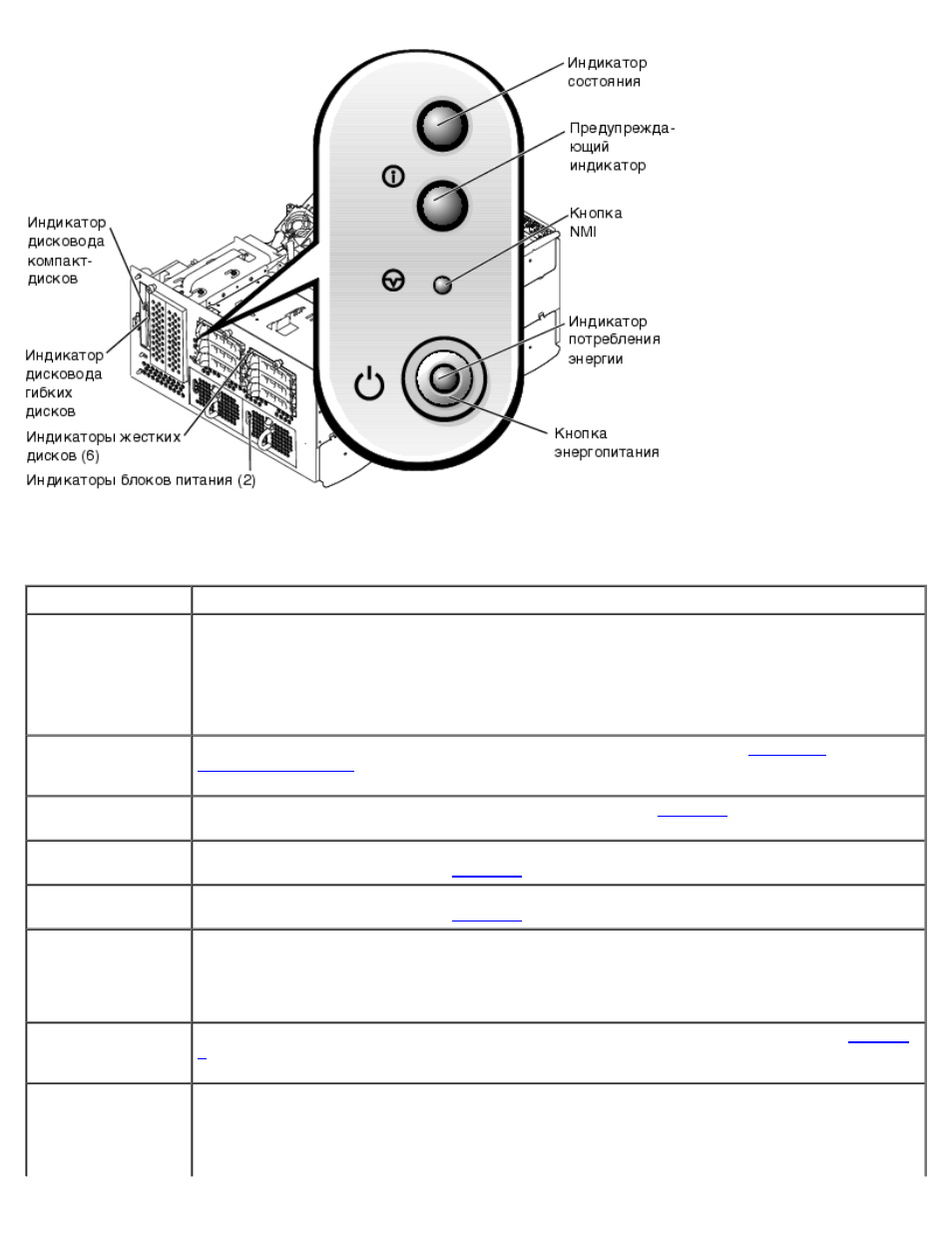 Индикатор состояния

Предупреждающий индикатор

Кнопка NMI

Индикатор потребления энергии

Кнопка энергопитания

Индикатор дисковода компакт-дисков

Индикатор дисковода гибких дисков

Индикаторы жестких дисков (6)

Индикаторы блоков питания (2)